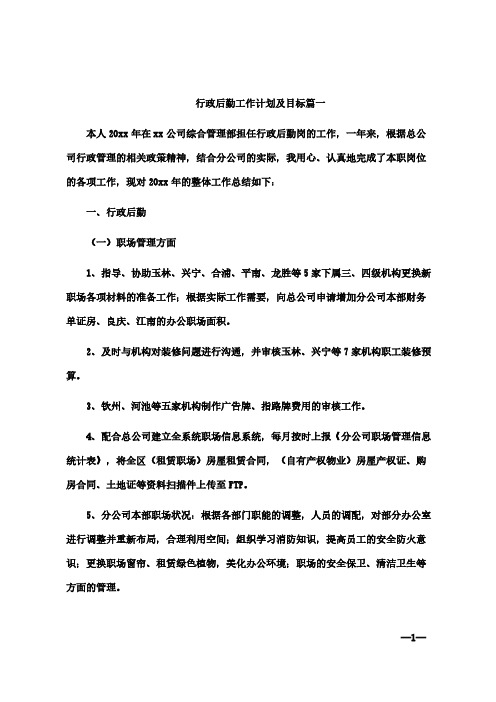 行政后勤工作计划及目标篇一

本人 20xx 年在 xx 公司综合管理部担任行政后勤岗的工作，一年来，根据总公司行政管理的相关政策精神，结合分公司的实际，我用心、认真地完成了本职岗位的各项工作，现对 20xx 年的整体工作总结如下：

一、行政后勤

（一）职场管理方面

1、指导、协助玉林、兴宁、合浦、平南、龙胜等 5 家下属三、四级机构更换新职场各项材料的准备工作；根据实际工作需要，向总公司申请增加分公司本部财务单证房、良庆、江南的办公职场面积。

2、及时与机构对装修问题进行沟通，并审核玉林、兴宁等 7 家机构职工装修预算。

3、钦州、河池等五家机构制作广告牌、指路牌费用的审核工作。

4、配合总公司建立全系统职场信息系统，每月按时上报《分公司职场管理信息统计表》，将全区（租赁职场）房屋租赁合同，（自有产权物业）房屋产权证、购房合同、土地证等资料扫描件上传至 FTP。

5、分公司本部职场状况：根据各部门职能的调整，人员的调配，对部分办公室进行调整并重新布局，合理利用空间；组织学习消防知识，提高员工的安全防火意识；更换职场窗帘、租赁绿色植物，美化办公环境；职场的安全保卫、清洁卫生等方面的管理。

—1—